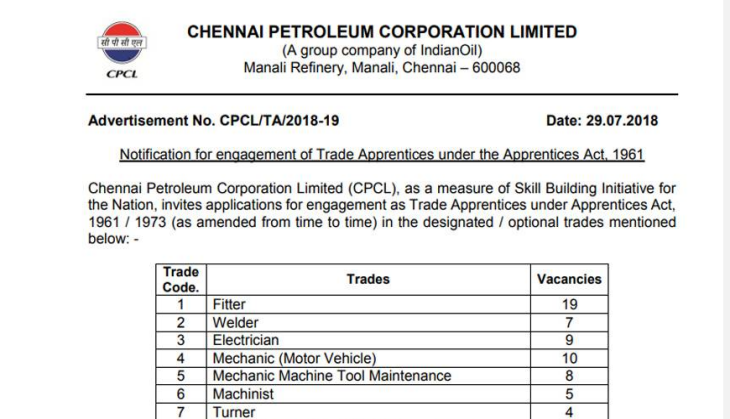 सी पी सी एल
CPCL

CHENNAI PETROLEUM CORPORATION LIMITED
(A group company of IndianOil)
Manali Refinery, Manali, Chennai – 600068

Advertisement No. CPCL/TA/2018-19

Date: 29.07.2018

Notification for engagement of Trade Apprentices under the Apprentices Act, 1961

Chennai Petroleum Corporation Limited (CPCL), as a measure of Skill Building Initiative for the Nation, invites applications for engagement as Trade Apprentices under Apprentices Act, 1961 / 1973 (as amended from time to time) in the designated / optional trades mentioned below: -

| Trade Code. | Trades | Vacancies |
|---|---|---|
| 1 | Fitter | 19 |
| 2 | Welder | 7 |
| 3 | Electrician | 9 |
| 4 | Mechanic (Motor Vehicle) | 10 |
| 5 | Mechanic Machine Tool Maintenance | 8 |
| 6 | Machinist | 5 |
| 7 | Turner | 4 |